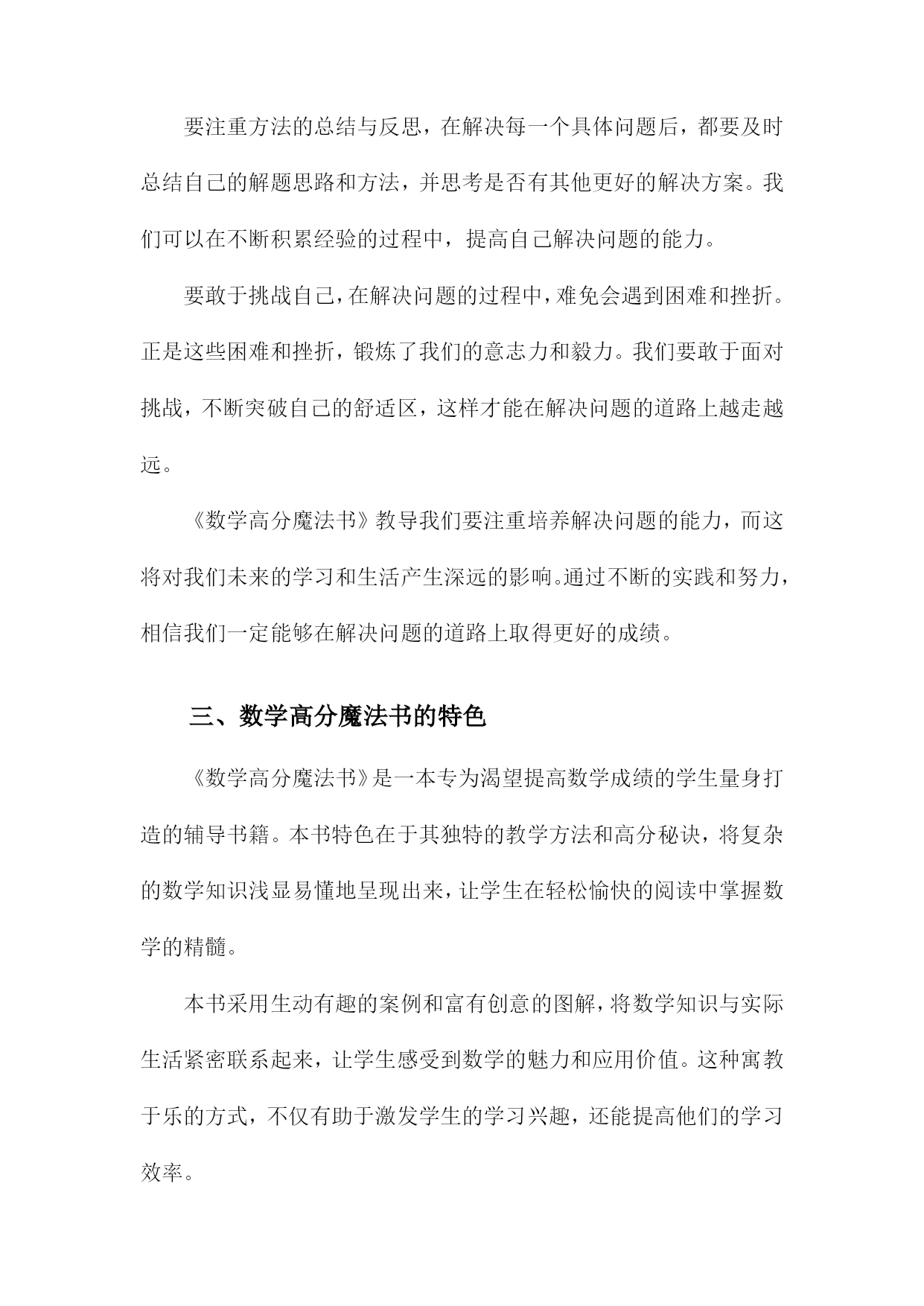 要注重方法的总结与反思，在解决每一个具体问题后，都要及时总结自己的解题思路和方法，并思考是否有其他更好的解决方案。我们可以在不断积累经验的过程中，提高自己解决问题的能力。

要敢于挑战自己，在解决问题的过程中，难免会遇到困难和挫折。正是这些困难和挫折，锻炼了我们的意志力和毅力。我们要敢于面对挑战，不断突破自己的舒适区，这样才能在解决问题的道路上越走越远。

《数学高分魔法书》教导我们要注重培养解决问题的能力，而这将对我们未来的学习和生活产生深远的影响。通过不断的实践和努力，相信我们一定能够在解决问题的道路上取得更好的成绩。

三、数学高分魔法书的特色

《数学高分魔法书》是一本专为渴望提高数学成绩的学生量身打造的辅导书籍。本书特色在于其独特的教学方法和高分秘诀，将复杂的数学知识浅显易懂地呈现出来，让学生在轻松愉快的阅读中掌握数学的精髓。

本书采用生动有趣的案例和富有创意的图解，将数学知识与实际生活紧密联系起来，让学生感受到数学的魅力和应用价值。这种寓教于乐的方式，不仅有助于激发学生的学习兴趣，还能提高他们的学习效率。